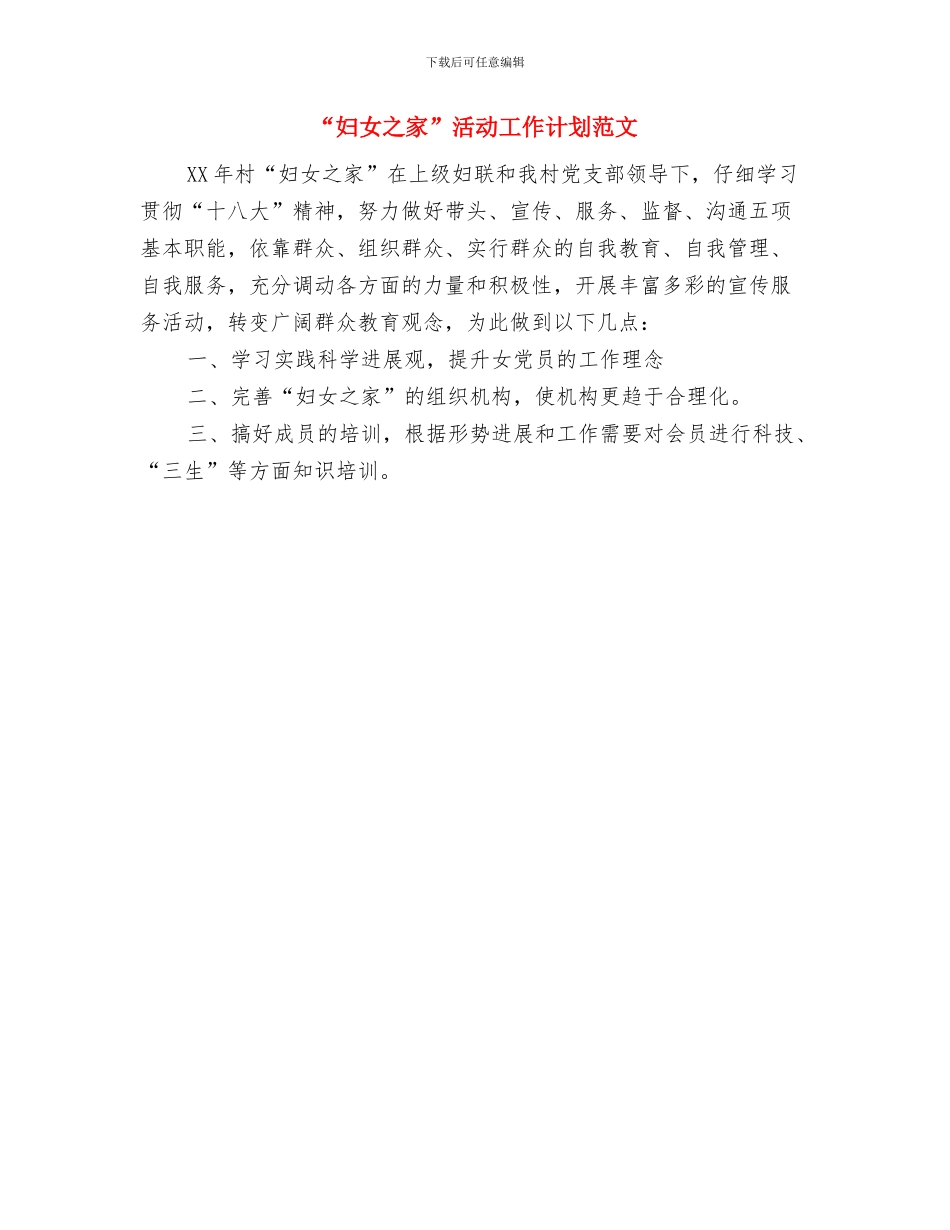 下载后可任意编辑

“妇女之家”活动工作计划范文

XX年村“妇女之家”在上级妇联和我村党支部领导下，仔细学习贯彻“十八大”精神，努力做好带头、宣传、服务、监督、沟通五项基本职能，依靠群众、组织群众、实行群众的自我教育、自我管理、自我服务，充分调动各方面的力量和积极性，开展丰富多彩的宣传服务活动，转变广阔群众教育观念，为此做到以下几点：

一、学习实践科学进展观，提升女党员的工作理念

二、完善“妇女之家”的组织机构，使机构更趋于合理化。

三、搞好成员的培训，根据形势进展和工作需要对会员进行科技、“三生”等方面知识培训。